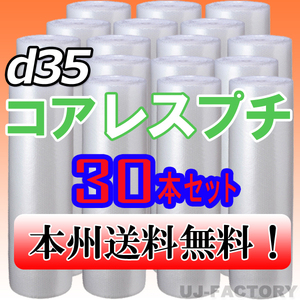 d35
コアレスプチ
30本セット
本州送料無料！
UJ-FACTORY